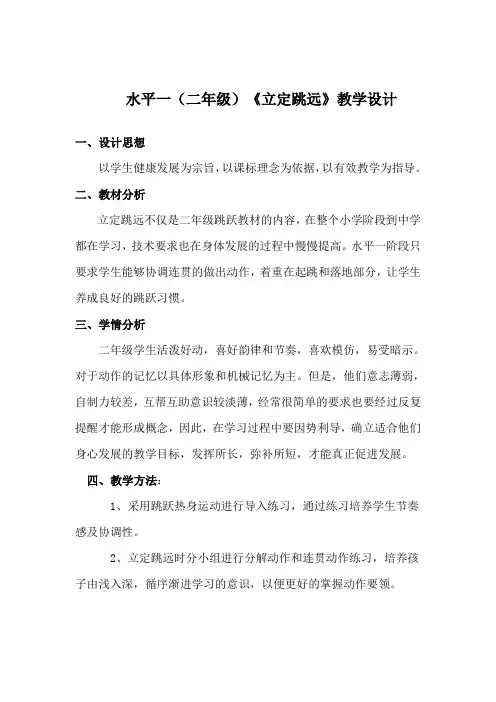 水平一（二年级）《立定跳远》教学设计

一、设计思想

以学生健康发展为宗旨，以课标理念为依据，以有效教学为指导。

二、教材分析

立定跳远不仅是二年级跳跃教材的内容，在整个小学阶段到中学都在学习，技术要求也在身体发展的过程中慢慢提高。水平一阶段只要求学生能够协调连贯的做出动作，着重在起跳和落地部分，让学生养成良好的跳跃习惯。

三、学情分析

二年级学生活泼好动，喜好韵律和节奏，喜欢模仿，易受暗示。对于动作的记忆以具体形象和机械记忆为主。但是，他们意志薄弱，自制力较差，互帮互助意识较淡薄，经常很简单的要求也要经过反复提醒才能形成概念，因此，在学习过程中要因势利导，确立适合他们身心发展的教学目标，发挥所长，弥补所短，才能真正促进发展。

四、教学方法：

1、采用跳跃热身运动进行导入练习，通过练习培养学生节奏感及协调性。

2、立定跳远时分小组进行分解动作和连贯动作练习，培养孩子由浅入深，循序渐进学习的意识，以便更好的掌握动作要领。